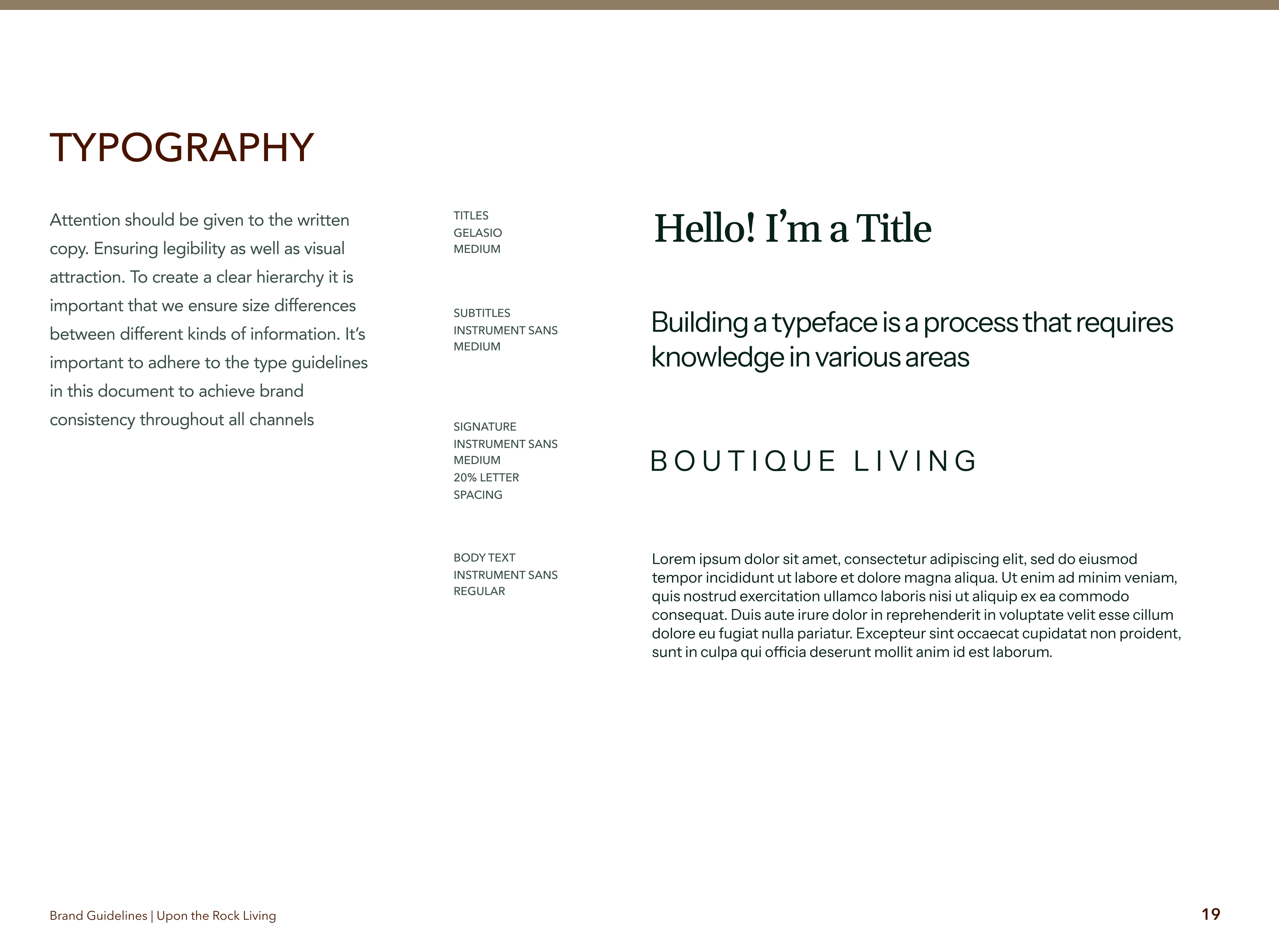 TYPOGRAPHY

Attention should be given to the written copy. Ensuring legibility as well as visual attraction. To create a clear hierarchy it is important that we ensure size differences between different kinds of information. It's important to adhere to the type guidelines in this document to achieve brand consistency throughout all channels

TITLES
GELASIO
MEDIUM

Hello! I'm a Title

SUBTITLES
INSTRUMENT SANS
MEDIUM

Building a typeface is a process that requires knowledge in various areas

SIGNATURE
INSTRUMENT SANS
MEDIUM
20% LETTER
SPACING

BOUTIQUE LIVING

BODY TEXT
INSTRUMENT SANS
REGULAR

Lorem ipsum dolor sit amet, consectetur adipiscing elit, sed do eiusmod tempor incididunt ut labore et dolore magna aliqua. Ut enim ad minim veniam, quis nostrud exercitation ullamco laboris nisi ut aliquip ex ea commodo consequat. Duis aute irure dolor in reprehenderit in voluptate velit esse cillum dolore eu fugiat nulla pariatur. Excepteur sint occaecat cupidatat non proident, sunt in culpa qui officia deserunt mollit anim id est laborum.

Brand Guidelines | Upon the Rock Living

19